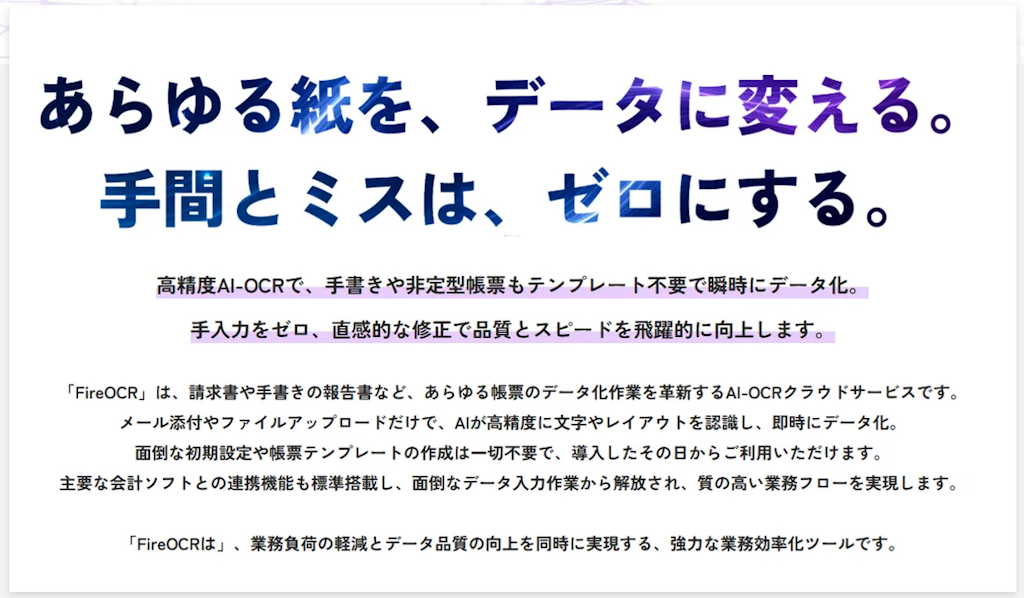 あらゆる紙を、データに変える。
手間とミスは、ゼロにする。

高精度AI-OCRで、手書きや非定型帳票もテンプレート不要で瞬時にデータ化。
手入力をゼロ、直感的な修正で品質とスピードを飛躍的に向上します。

「FireOCR」は、請求書や手書きの報告書など、あらゆる帳票のデータ化作業を革新するAI-OCRクラウドサービスです。
メール添付やファイルアップロードだけで、AIが高精度に文字やレイアウトを認識し、即時にデータ化。
面倒な初期設定や帳票テンプレートの作成は一切不要で、導入したその日からご利用いただけます。
主要な会計ソフトとの連携機能も標準搭載し、面倒なデータ入力作業から解放され、質の高い業務フローを実現します。

「FireOCRは」、業務負荷の軽減とデータ品質の向上を同時に実現する、強力な業務効率化ツールです。